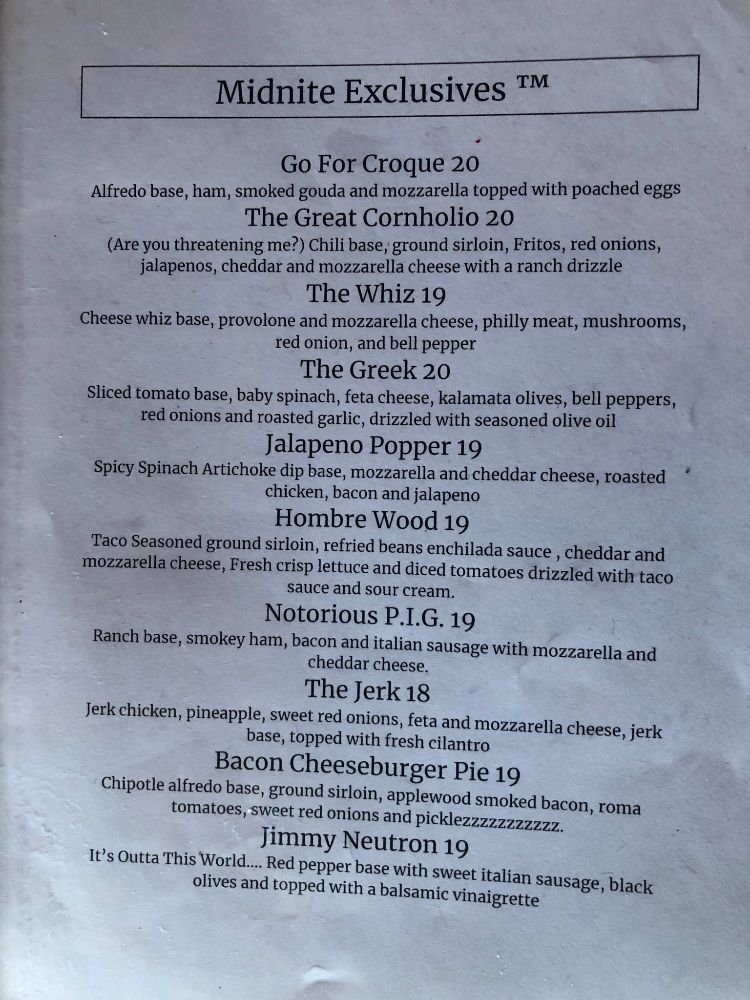 Midnite Exclusives ™

Go For Croque 20
Alfredo base, ham, smoked gouda and mozzarella topped with poached eggs

The Great Cornholio 20
(Are you threatening me?) Chili base, ground sirloin, Fritos, red onions, jalapenos, cheddar and mozzarella cheese with a ranch drizzle

The Whiz 19
Cheese whiz base, provolone and mozzarella cheese, philly meat, mushrooms, red onion, and bell pepper

The Greek 20
Sliced tomato base, baby spinach, feta cheese, kalamata olives, bell peppers, red onions and roasted garlic, drizzled with seasoned olive oil

Jalapeno Popper 19
Spicy Spinach Artichoke dip base, mozzarella and cheddar cheese, roasted chicken, bacon and jalapeno

Hombre Wood 19
Taco Seasoned ground sirloin, refried beans enchilada sauce , cheddar and mozzarella cheese, Fresh crisp lettuce and diced tomatoes drizzled with taco sauce and sour cream.

Notorious P.I.G. 19
Ranch base, smokey ham, bacon and italian sausage with mozzarella and cheddar cheese.

The Jerk 18
Jerk chicken, pineapple, sweet red onions, feta and mozzarella cheese, jerk base, topped with fresh cilantro

Bacon Cheeseburger Pie 19
Chipotle alfredo base, ground sirloin, applewood smoked bacon, roma tomatoes, sweet red onions and picklezzzzzzzzzzz.

Jimmy Neutron 19
It's Outta This World.... Red pepper base with sweet italian sausage, black olives and topped with a balsamic vinaigrette